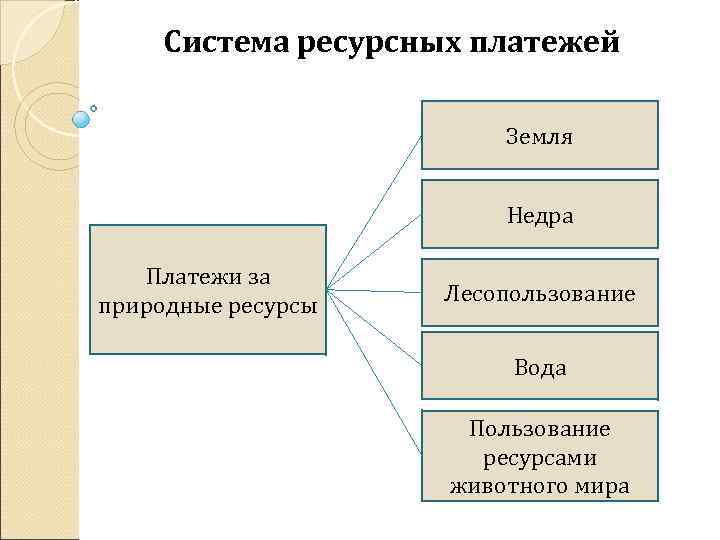 Система ресурсных платежей

Платежи за природные ресурсы

Земля

Недра

Лесопользование

Вода

Пользование ресурсами животного мира